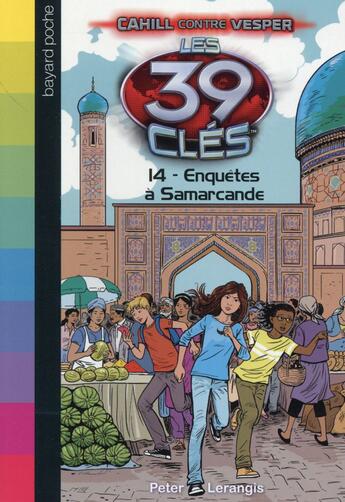 bayard poche

CAHILL CONTRE VESPER

LES 39 CLÉS™

14 - Enquêtes à Samarcande

Peter Lerangis